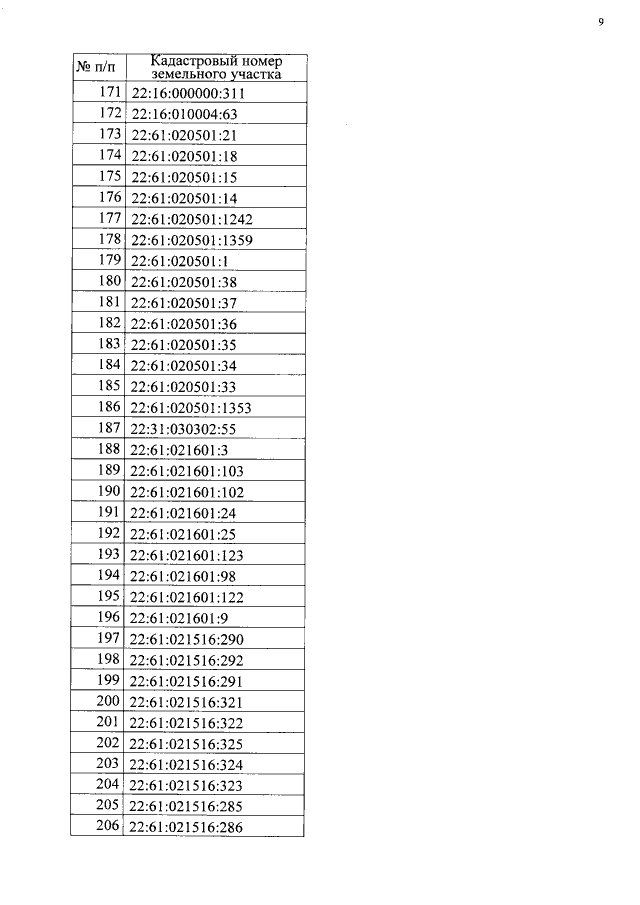 9

| № п/п | Кадастровый номер земельного участка |
|---|---|
| 171 | 22:16:000000:311 |
| 172 | 22:16:010004:63 |
| 173 | 22:61:020501:21 |
| 174 | 22:61:020501:18 |
| 175 | 22:61:020501:15 |
| 176 | 22:61:020501:14 |
| 177 | 22:61:020501:1242 |
| 178 | 22:61:020501:1359 |
| 179 | 22:61:020501:1 |
| 180 | 22:61:020501:38 |
| 181 | 22:61:020501:37 |
| 182 | 22:61:020501:36 |
| 183 | 22:61:020501:35 |
| 184 | 22:61:020501:34 |
| 185 | 22:61:020501:33 |
| 186 | 22:61:020501:1353 |
| 187 | 22:31:030302:55 |
| 188 | 22:61:021601:3 |
| 189 | 22:61:021601:103 |
| 190 | 22:61:021601:102 |
| 191 | 22:61:021601:24 |
| 192 | 22:61:021601:25 |
| 193 | 22:61:021601:123 |
| 194 | 22:61:021601:98 |
| 195 | 22:61:021601:122 |
| 196 | 22:61:021601:9 |
| 197 | 22:61:021516:290 |
| 198 | 22:61:021516:292 |
| 199 | 22:61:021516:291 |
| 200 | 22:61:021516:321 |
| 201 | 22:61:021516:322 |
| 202 | 22:61:021516:325 |
| 203 | 22:61:021516:324 |
| 204 | 22:61:021516:323 |
| 205 | 22:61:021516:285 |
| 206 | 22:61:021516:286 |